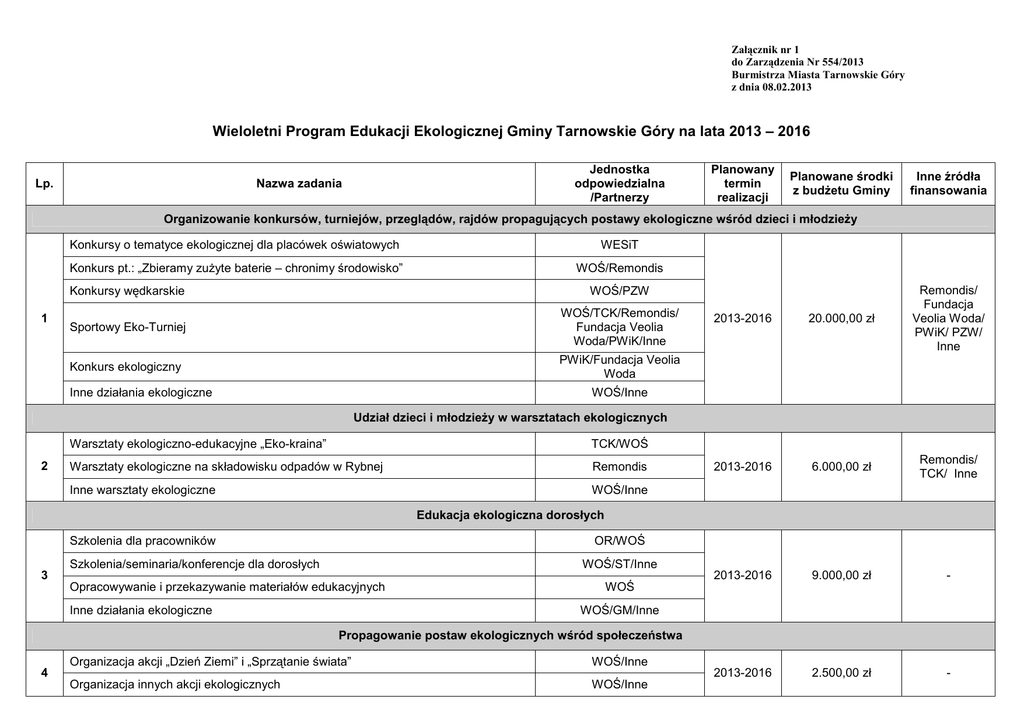 Załącznik nr 1
do Zarządzenia Nr 554/2013
Burmistrza Miasta Tarnowskie Góry
z dnia 08.02.2013

Wieloletni Program Edukacji Ekologicznej Gminy Tarnowskie Góry na lata 2013 – 2016

| Lp. | Nazwa zadania | Jednostka odpowiedzialna /Partnerzy | Planowany termin realizacji | Planowane środki z budżetu Gminy | Inne źródła finansowania |
|---|---|---|---|---|---|
| Organizowanie konkursów, turniejów, przeglądów, rajdów propagujących postawy ekologiczne wśród dzieci i młodzieży | | | | | |
| 1 | Konkursy o tematyce ekologicznej dla placówek oświatowych | WESiT | 2013-2016 | 20.000,00 zł | Remondis/ Fundacja Veolia Woda/ PWiK/ PZW/ Inne |
| | Konkurs pt.: „Zbieramy zużyte baterie – chronimy środowisko" | WOŚ/Remondis | | | |
| | Konkursy wędkarskie | WOŚ/PZW | | | |
| | Sportowy Eko-Turniej | WOŚ/TCK/Remondis/ Fundacja Veolia Woda/PWiK/Inne | | | |
| | Konkurs ekologiczny | PWiK/Fundacja Veolia Woda | | | |
| | Inne działania ekologiczne | WOŚ/Inne | | | |
| Udział dzieci i młodzieży w warsztatach ekologicznych | | | | | |
| 2 | Warsztaty ekologiczno-edukacyjne „Eko-kraina" | TCK/WOŚ | 2013-2016 | 6.000,00 zł | Remondis/ TCK/ Inne |
| | Warsztaty ekologiczne na składowisku odpadów w Rybnej | Remondis | | | |
| | Inne warsztaty ekologiczne | WOŚ/Inne | | | |
| Edukacja ekologiczna dorosłych | | | | | |
| 3 | Szkolenia dla pracowników | OR/WOŚ | 2013-2016 | 9.000,00 zł | - |
| | Szkolenia/seminaria/konferencje dla dorosłych | WOŚ/ST/Inne | | | |
| | Opracowywanie i przekazywanie materiałów edukacyjnych | WOŚ | | | |
| | Inne działania ekologiczne | WOŚ/GM/Inne | | | |
| Propagowanie postaw ekologicznych wśród społeczeństwa | | | | | |
| 4 | Organizacja akcji „Dzień Ziemi" i „Sprzątanie świata" | WOŚ/Inne | 2013-2016 | 2.500,00 zł | - |
| | Organizacja innych akcji ekologicznych | WOŚ/Inne | | | |